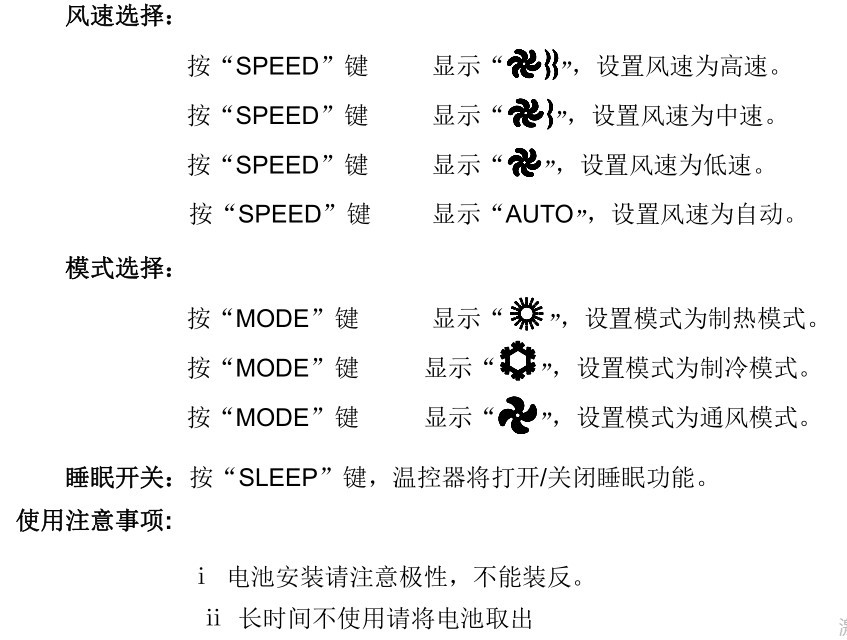 风速选择：

按“SPEED”键　　显示“”，设置风速为高速。

按“SPEED”键　　显示“”，设置风速为中速。

按“SPEED”键　　显示“”，设置风速为低速。

按“SPEED”键　　显示“AUTO”，设置风速为自动。

模式选择：

按“MODE”键　　显示“”，设置模式为制热模式。

按“MODE”键　　显示“”，设置模式为制冷模式。

按“MODE”键　　显示“”，设置模式为通风模式。

睡眠开关：按“SLEEP”键，温控器将打开/关闭睡眠功能。

使用注意事项:

i　电池安装请注意极性，不能装反。

ii　长时间不使用请将电池取出